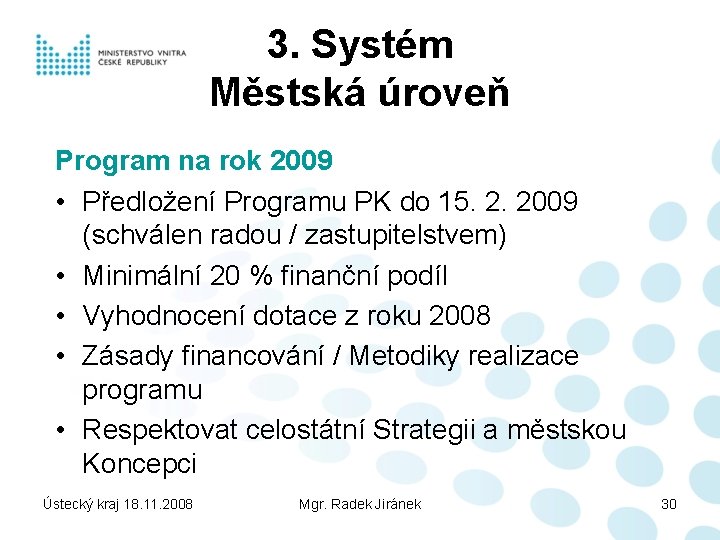 MINISTERSTVO VNITRA
ČESKÉ REPUBLIKY

3. Systém
Městská úroveň

Program na rok 2009

• Předložení Programu PK do 15. 2. 2009 (schválen radou / zastupitelstvem)
• Minimální 20 % finanční podíl
• Vyhodnocení dotace z roku 2008
• Zásady financování / Metodiky realizace programu
• Respektovat celostátní Strategii a městskou Koncepci

Ústecký kraj 18.11.2008
Mgr. Radek Jiránek
30